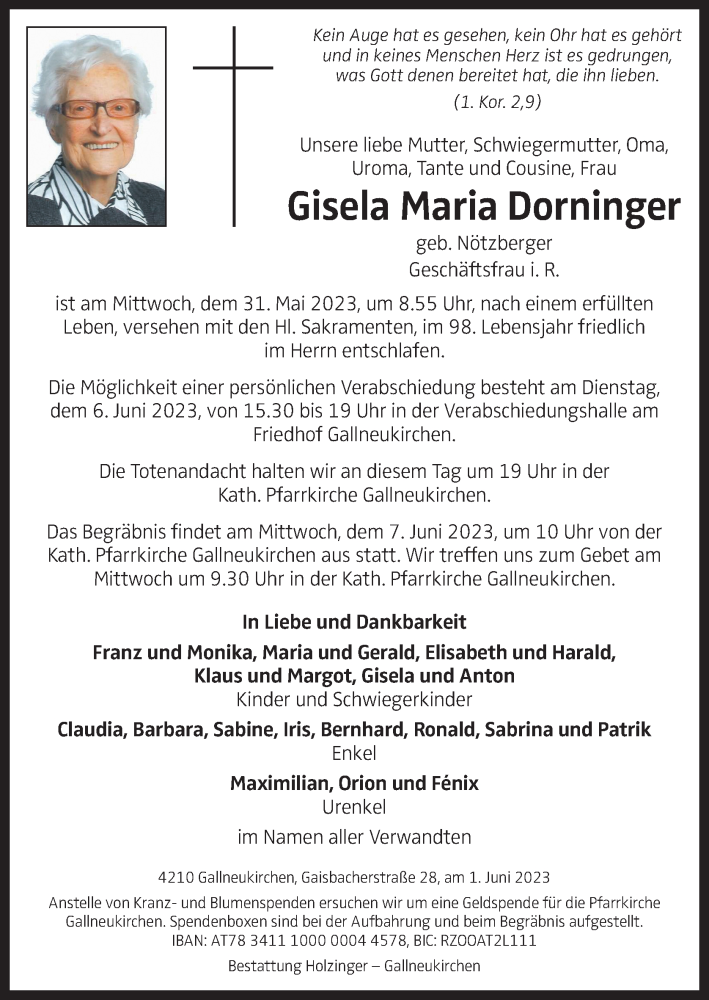 Kein Auge hat es gesehen, kein Ohr hat es gehört und in keines Menschen Herz ist es gedrungen, was Gott denen bereitet hat, die ihn lieben.

(1. Kor. 2,9)

Unsere liebe Mutter, Schwiegermutter, Oma, Uroma, Tante und Cousine, Frau

Gisela Maria Dorninger

geb. Nötzberger
Geschäftsfrau i. R.

ist am Mittwoch, dem 31. Mai 2023, um 8.55 Uhr, nach einem erfüllten Leben, versehen mit den Hl. Sakramenten, im 98. Lebensjahr friedlich im Herrn entschlafen.

Die Möglichkeit einer persönlichen Verabschiedung besteht am Dienstag, dem 6. Juni 2023, von 15.30 bis 19 Uhr in der Verabschiedungshalle am Friedhof Gallneukirchen.

Die Totenandacht halten wir an diesem Tag um 19 Uhr in der Kath. Pfarrkirche Gallneukirchen.

Das Begräbnis findet am Mittwoch, dem 7. Juni 2023, um 10 Uhr von der Kath. Pfarrkirche Gallneukirchen aus statt. Wir treffen uns zum Gebet am Mittwoch um 9.30 Uhr in der Kath. Pfarrkirche Gallneukirchen.

In Liebe und Dankbarkeit

Franz und Monika, Maria und Gerald, Elisabeth und Harald, Klaus und Margot, Gisela und Anton
Kinder und Schwiegerkinder

Claudia, Barbara, Sabine, Iris, Bernhard, Ronald, Sabrina und Patrik
Enkel

Maximilian, Orion und Fénix
Urenkel

im Namen aller Verwandten

4210 Gallneukirchen, Gaisbacherstraße 28, am 1. Juni 2023

Anstelle von Kranz- und Blumenspenden ersuchen wir um eine Geldspende für die Pfarrkirche Gallneukirchen. Spendenboxen sind bei der Aufbahrung und beim Begräbnis aufgestellt.
IBAN: AT78 3411 1000 0004 4578, BIC: RZOOAT2L111

Bestattung Holzinger – Gallneukirchen